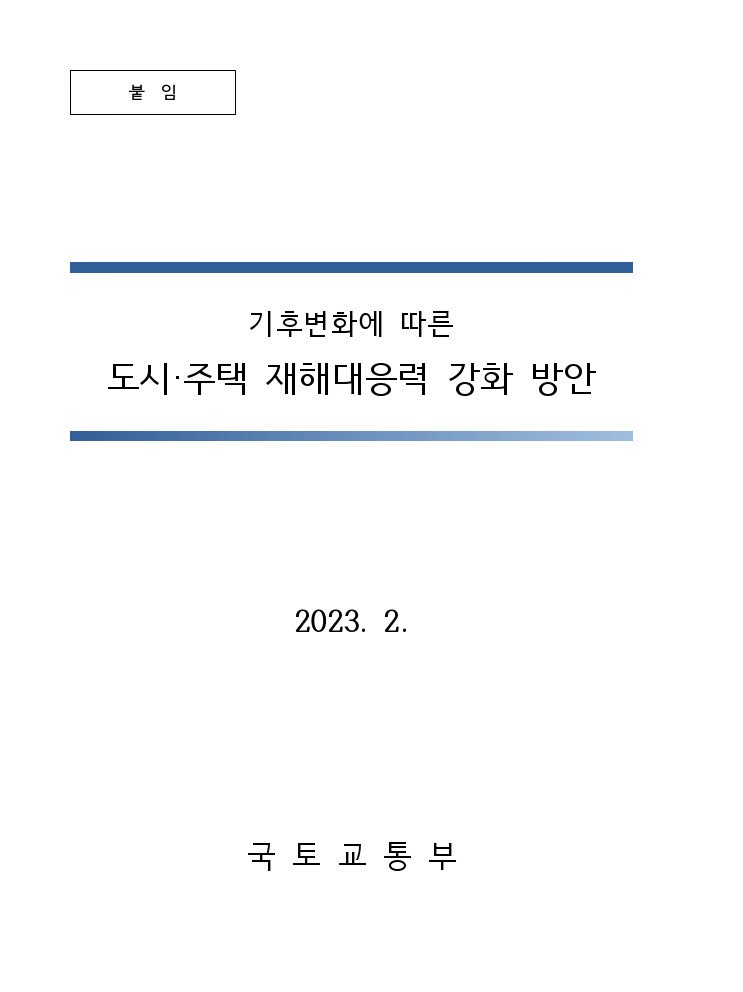 붙 임

기후변화에 따른

도시·주택 재해대응력 강화 방안

2023. 2.

국 토 교 통 부